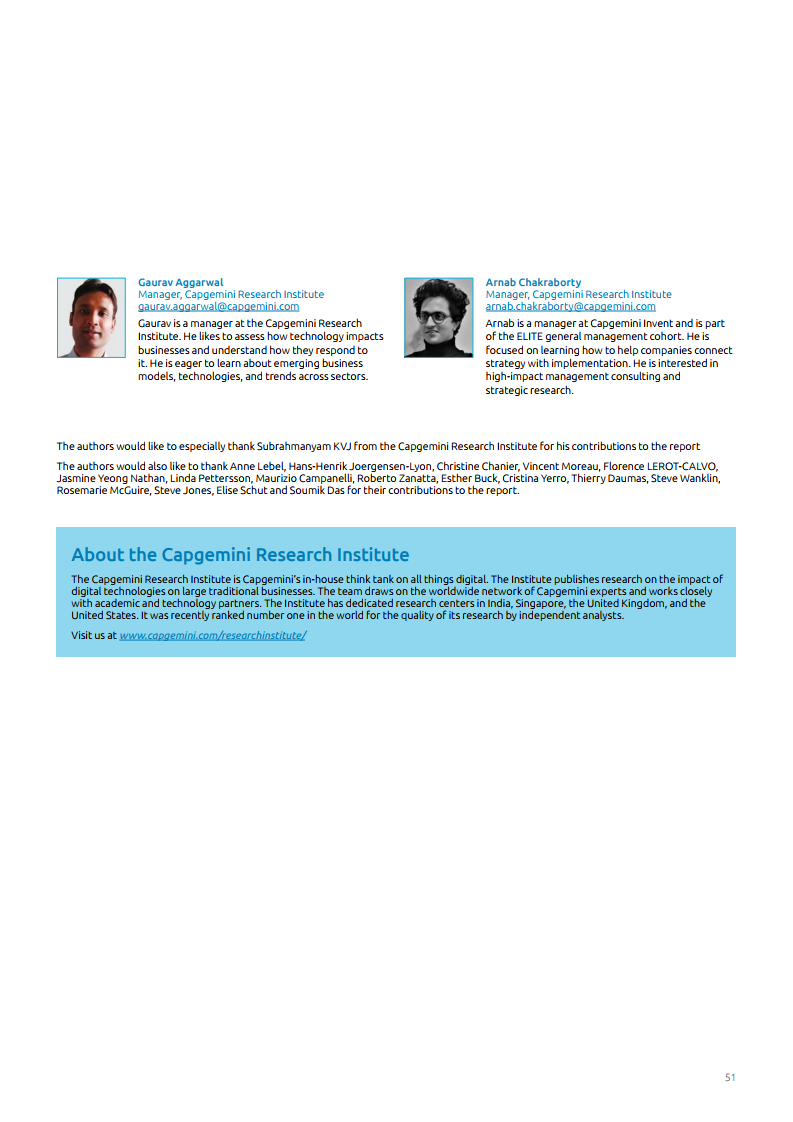 Gaurav Aggarwal
Manager, Capgemini Research Institute
gaurav.aggarwal@capgemini.com
Gaurav is a manager at the Capgemini Research Institute. He likes to assess how technology impacts businesses and understand how they respond to it. He is eager to learn about emerging business models, technologies, and trends across sectors.

Arnab Chakraborty
Manager, Capgemini Research Institute
arnab.chakraborty@capgemini.com
Arnab is a manager at Capgemini Invent and is part of the ELITE general management cohort. He is focused on learning how to help companies connect strategy with implementation. He is interested in high-impact management consulting and strategic research.

The authors would like to especially thank Subrahmanyam KVJ from the Capgemini Research Institute for his contributions to the report

The authors would also like to thank Anne Lebel, Hans-Henrik Joergensen-Lyon, Christine Chanier, Vincent Moreau, Florence LEROT-CALVO, Jasmine Yeong Nathan, Linda Pettersson, Maurizio Campanelli, Roberto Zanatta, Esther Buck, Cristina Yerro, Thierry Daumas, Steve Wanklin, Rosemarie McGuire, Steve Jones, Elise Schut and Soumik Das for their contributions to the report.

About the Capgemini Research Institute

The Capgemini Research Institute is Capgemini's in-house think tank on all things digital. The Institute publishes research on the impact of digital technologies on large traditional businesses. The team draws on the worldwide network of Capgemini experts and works closely with academic and technology partners. The Institute has dedicated research centers in India, Singapore, the United Kingdom, and the United States. It was recently ranked number one in the world for the quality of its research by independent analysts.

Visit us at www.capgemini.com/researchinstitute/

51